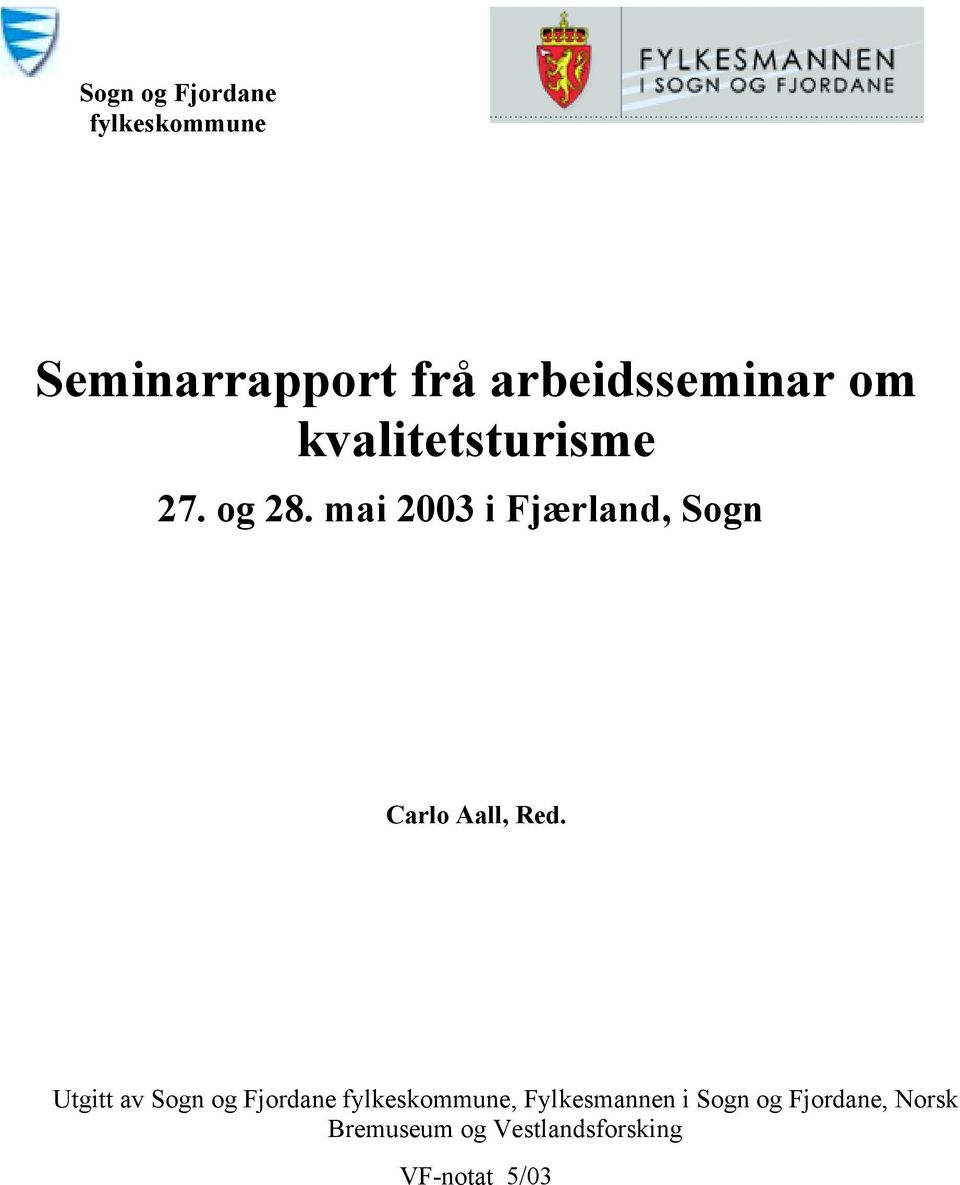 Sogn og Fjordane fylkeskommune

FYLKESMANNEN I SOGN OG FJORDANE

Seminarrapport frå arbeidsseminar om kvalitetsturisme

27. og 28. mai 2003 i Fjærland, Sogn

Carlo Aall, Red.

Utgitt av Sogn og Fjordane fylkeskommune, Fylkesmannen i Sogn og Fjordane, Norsk Bremuseum og Vestlandsforsking

VF-notat 5/03